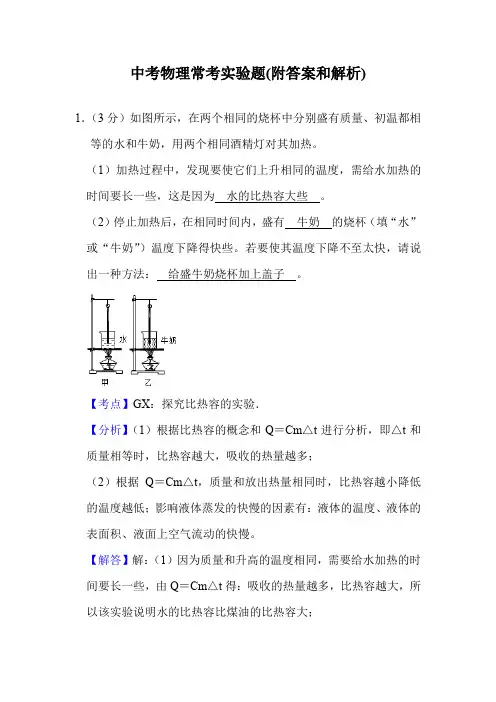 中考物理常考实验题(附答案和解析)

1.（3 分）如图所示，在两个相同的烧杯中分别盛有质量、初温都相等的水和牛奶，用两个相同酒精灯对其加热。

（1）加热过程中，发现要使它们上升相同的温度，需给水加热的时间要长一些，这是因为 水的比热容大些 。

（2）停止加热后，在相同时间内，盛有 牛奶 的烧杯（填“水”或“牛奶”）温度下降得快些。若要使其温度下降不至太快，请说出一种方法： 给盛牛奶烧杯加上盖子 。

水 牛奶
甲 乙

【考点】GX：探究比热容的实验．

【分析】（1）根据比热容的概念和 Q＝Cm△t 进行分析，即△t 和质量相等时，比热容越大，吸收的热量越多；

（2）根据 Q＝Cm△t，质量和放出热量相同时，比热容越小降低的温度越低；影响液体蒸发的快慢的因素有：液体的温度、液体的表面积、液面上空气流动的快慢。

【解答】解：（1）因为质量和升高的温度相同，需要给水加热的时间要长一些，由 Q＝Cm△t 得：吸收的热量越多，比热容越大，所以该实验说明水的比热容比煤油的比热容大；